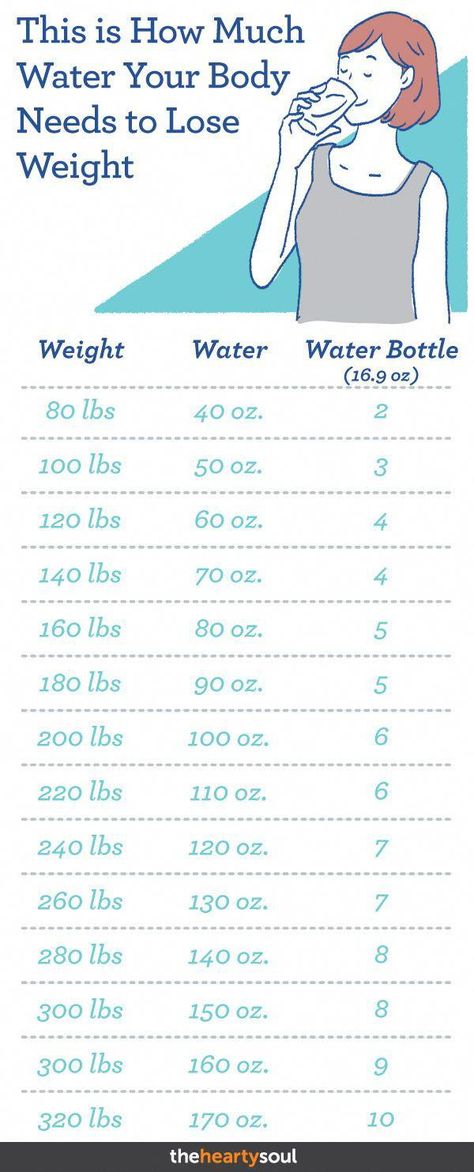 This is How Much Water Your Body Needs to Lose Weight

| Weight | Water | Water Bottle (16.9 oz) |
|---|---|---|
| 80 lbs | 40 oz. | 2 |
| 100 lbs | 50 oz. | 3 |
| 120 lbs | 60 oz. | 4 |
| 140 lbs | 70 oz. | 4 |
| 160 lbs | 80 oz. | 5 |
| 180 lbs | 90 oz. | 5 |
| 200 lbs | 100 oz. | 6 |
| 220 lbs | 110 oz. | 6 |
| 240 lbs | 120 oz. | 7 |
| 260 lbs | 130 oz. | 7 |
| 280 lbs | 140 oz. | 8 |
| 300 lbs | 150 oz. | 8 |
| 300 lbs | 160 oz. | 9 |
| 320 lbs | 170 oz. | 10 |

theheartysoul